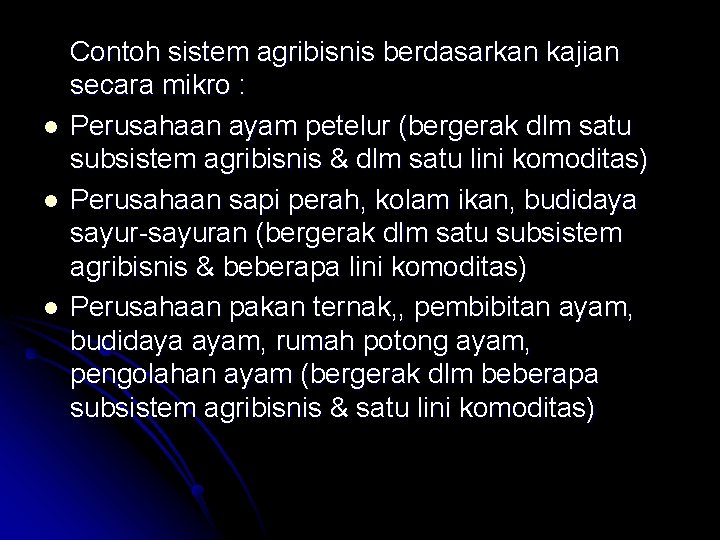 Contoh sistem agribisnis berdasarkan kajian secara mikro :

- Perusahaan ayam petelur (bergerak dlm satu subsistem agribisnis & dlm satu lini komoditas)
- Perusahaan sapi perah, kolam ikan, budidaya sayur-sayuran (bergerak dlm satu subsistem agribisnis & beberapa lini komoditas)
- Perusahaan pakan ternak,, pembibitan ayam, budidaya ayam, rumah potong ayam, pengolahan ayam (bergerak dlm beberapa subsistem agribisnis & satu lini komoditas)